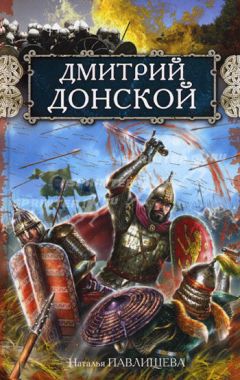 ДМИТРИЙ ДОНСКОЙ

Наталья ПАВЛИЩЕВА